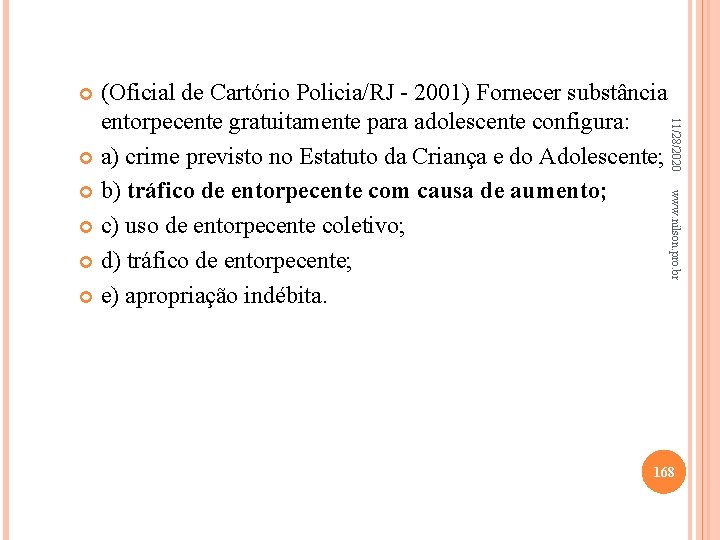 • (Oficial de Cartório Policia/RJ - 2001) Fornecer substância entorpecente gratuitamente para adolescente configura:
• a) crime previsto no Estatuto da Criança e do Adolescente;
• b) tráfico de entorpecente com causa de aumento;
• c) uso de entorpecente coletivo;
• d) tráfico de entorpecente;
• e) apropriação indébita.

11/28/2020

www.nilson.pro.br

168